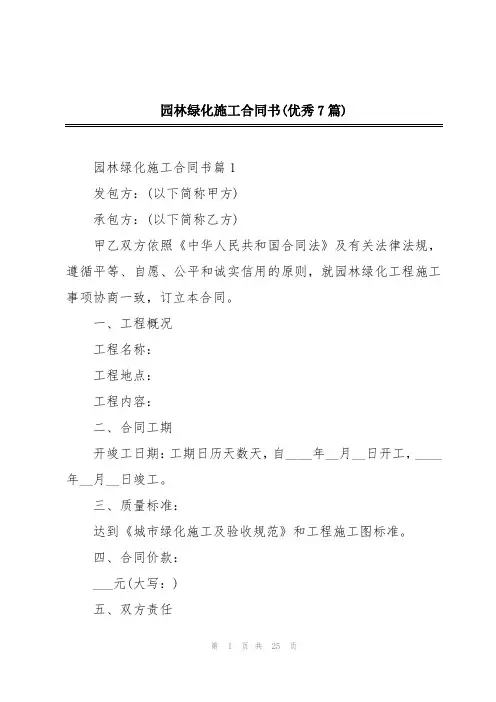 园林绿化施工合同书(优秀7篇)

园林绿化施工合同书篇1

发包方：(以下简称甲方)

承包方：(以下简称乙方)

甲乙双方依照《中华人民共和国合同法》及有关法律法规，遵循平等、自愿、公平和诚实信用的原则，就园林绿化工程施工事项协商一致，订立本合同。

一、工程概况

工程名称：

工程地点：

工程内容：

二、合同工期

开竣工日期：工期日历天数天，自____年__月__日开工，____年__月__日竣工。

三、质量标准：

达到《城市绿化施工及验收规范》和工程施工图标准。

四、合同价款：

___元(大写：)

五、双方责任

第 1 页 共 25 页